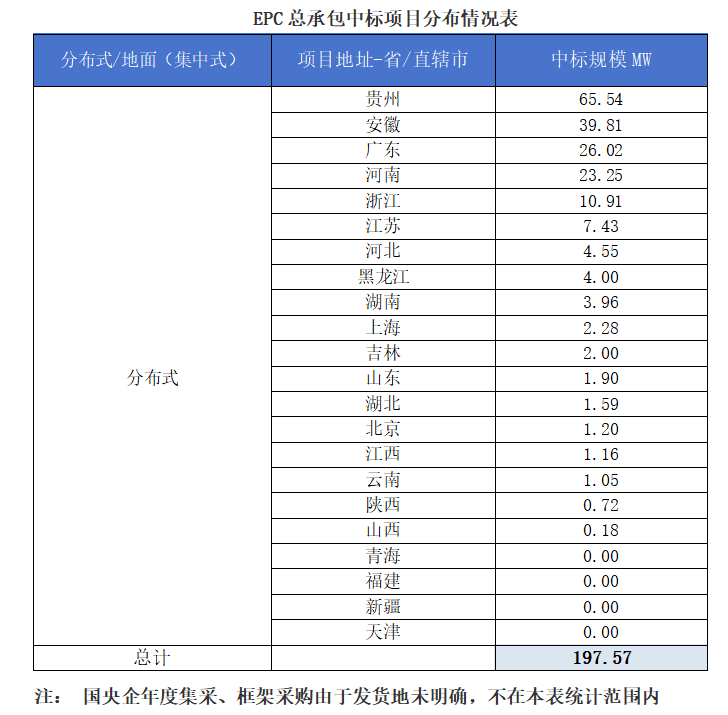 EPC 总承包中标项目分布情况表

| 分布式/地面（集中式） | 项目地址-省/直辖市 | 中标规模 MW |
|---|---|---|
| 分布式 | 贵州 | 65.54 |
| | 安徽 | 39.81 |
| | 广东 | 26.02 |
| | 河南 | 23.25 |
| | 浙江 | 10.91 |
| | 江苏 | 7.43 |
| | 河北 | 4.55 |
| | 黑龙江 | 4.00 |
| | 湖南 | 3.96 |
| | 上海 | 2.28 |
| | 吉林 | 2.00 |
| | 山东 | 1.90 |
| | 湖北 | 1.59 |
| | 北京 | 1.20 |
| | 江西 | 1.16 |
| | 云南 | 1.05 |
| | 陕西 | 0.72 |
| | 山西 | 0.18 |
| | 青海 | 0.00 |
| | 福建 | 0.00 |
| | 新疆 | 0.00 |
| | 天津 | 0.00 |
| 总计 | | 197.57 |

注：　国央企年度集采、框架采购由于发货地未明确，不在本表统计范围内